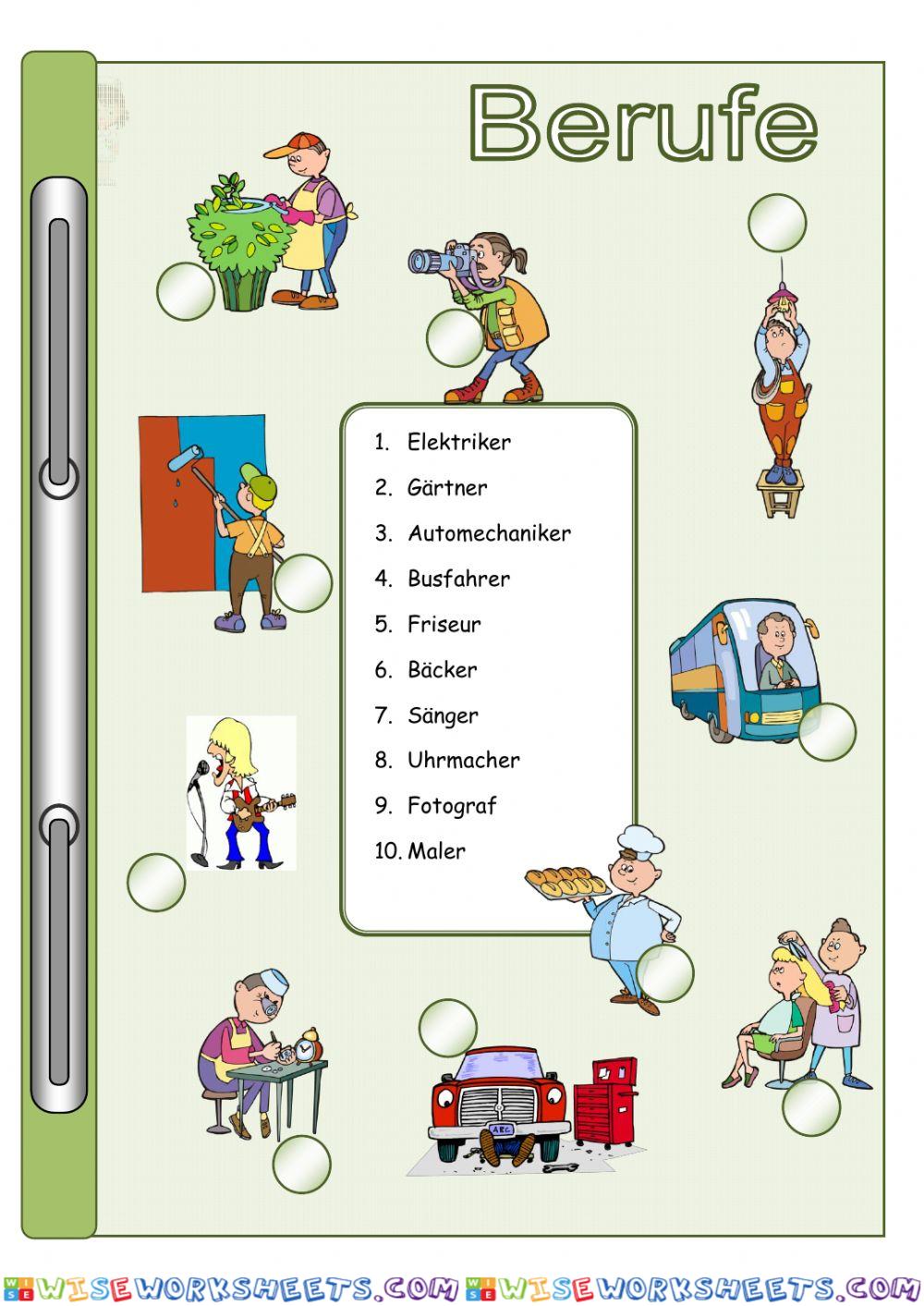 Berufe

1. Elektriker
2. Gärtner
3. Automechaniker
4. Busfahrer
5. Friseur
6. Bäcker
7. Sänger
8. Uhrmacher
9. Fotograf
10. Maler

ABC

WISEWORKSHEETS.COM WISEWORKSHEETS.COM